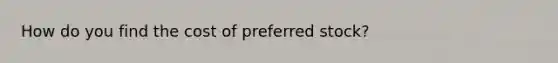 How do you find the cost of preferred stock?